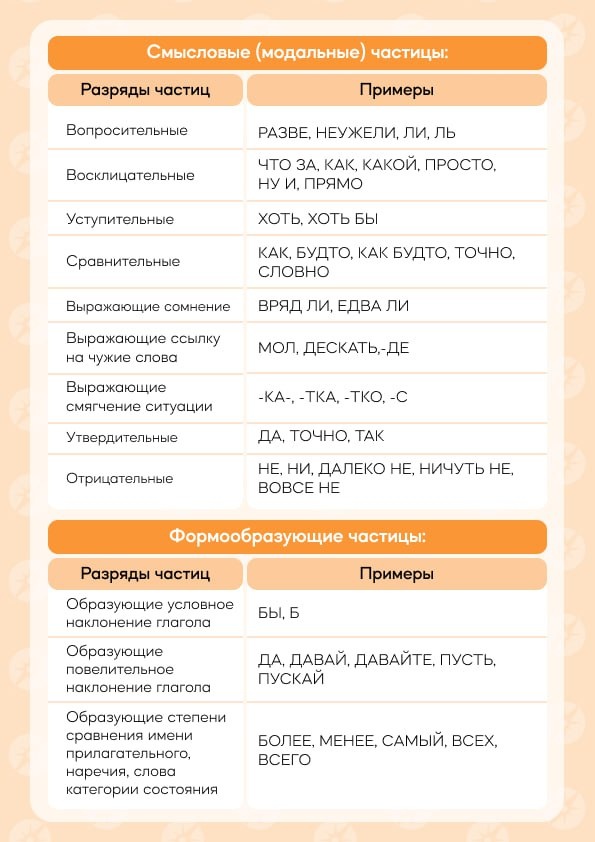 Смысловые (модальные) частицы:

| Разряды частиц | Примеры |
|---|---|
| Вопросительные | РАЗВЕ, НЕУЖЕЛИ, ЛИ, ЛЬ |
| Восклицательные | ЧТО ЗА, КАК, КАКОЙ, ПРОСТО, НУ И, ПРЯМО |
| Уступительные | ХОТЬ, ХОТЬ БЫ |
| Сравнительные | КАК, БУДТО, КАК БУДТО, ТОЧНО, СЛОВНО |
| Выражающие сомнение | ВРЯД ЛИ, ЕДВА ЛИ |
| Выражающие ссылку на чужие слова | МОЛ, ДЕСКАТЬ,-ДЕ |
| Выражающие смягчение ситуации | -КА-, -ТКА, -ТКО, -С |
| Утвердительные | ДА, ТОЧНО, ТАК |
| Отрицательные | НЕ, НИ, ДАЛЕКО НЕ, НИЧУТЬ НЕ, ВОВСЕ НЕ |

Формообразующие частицы:

| Разряды частиц | Примеры |
|---|---|
| Образующие условное наклонение глагола | БЫ, Б |
| Образующие повелительное наклонение глагола | ДА, ДАВАЙ, ДАВАЙТЕ, ПУСТЬ, ПУСКАЙ |
| Образующие степени сравнения имени прилагательного, наречия, слова категории состояния | БОЛЕЕ, МЕНЕЕ, САМЫЙ, ВСЕХ, ВСЕГО |